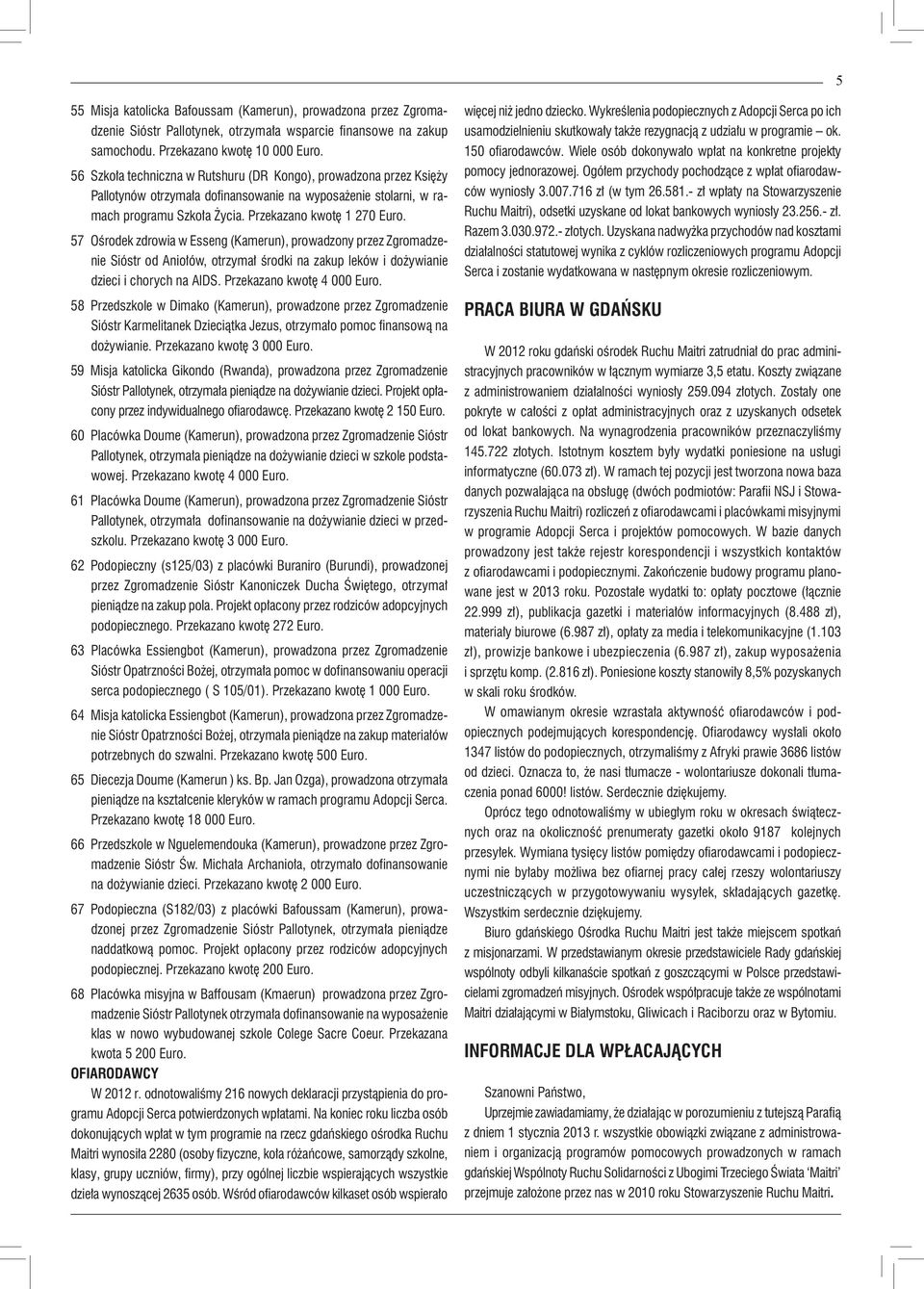 5

55 Misja katolicka Bafoussam (Kamerun), prowadzona przez Zgromadzenie Sióstr Pallotynek, otrzymała wsparcie finansowe na zakup samochodu. Przekazano kwotę 10 000 Euro.

56 Szkoła techniczna w Rutshuru (DR Kongo), prowadzona przez Księży Pallotynów otrzymała dofinansowanie na wyposażenie stolarni, w ramach programu Szkoła Życia. Przekazano kwotę 1 270 Euro.

57 Ośrodek zdrowia w Esseng (Kamerun), prowadzony przez Zgromadzenie Sióstr od Aniołów, otrzymał środki na zakup leków i dożywianie dzieci i chorych na AIDS. Przekazano kwotę 4 000 Euro.

58 Przedszkole w Dimako (Kamerun), prowadzone przez Zgromadzenie Sióstr Karmelitanek Dzieciątka Jezus, otrzymało pomoc finansową na dożywianie. Przekazano kwotę 3 000 Euro.

59 Misja katolicka Gikondo (Rwanda), prowadzona przez Zgromadzenie Sióstr Pallotynek, otrzymała pieniądze na dożywianie dzieci. Projekt opłacony przez indywidualnego ofiarodawcę. Przekazano kwotę 2 150 Euro.

60 Placówka Doume (Kamerun), prowadzona przez Zgromadzenie Sióstr Pallotynek, otrzymała pieniądze na dożywianie dzieci w szkole podstawowej. Przekazano kwotę 4 000 Euro.

61 Placówka Doume (Kamerun), prowadzona przez Zgromadzenie Sióstr Pallotynek, otrzymała dofinansowanie na dożywianie dzieci w przedszkolu. Przekazano kwotę 3 000 Euro.

62 Podopieczny (s125/03) z placówki Buraniro (Burundi), prowadzonej przez Zgromadzenie Sióstr Kanoniczek Ducha Świętego, otrzymał pieniądze na zakup pola. Projekt opłacony przez rodziców adopcyjnych podopiecznego. Przekazano kwotę 272 Euro.

63 Placówka Essiengbot (Kamerun), prowadzona przez Zgromadzenie Sióstr Opatrzności Bożej, otrzymała pomoc w dofinansowaniu operacji serca podopiecznego ( S 105/01). Przekazano kwotę 1 000 Euro.

64 Misja katolicka Essiengbot (Kamerun), prowadzona przez Zgromadzenie Sióstr Opatrzności Bożej, otrzymała pieniądze na zakup materiałów potrzebnych do szwalni. Przekazano kwotę 500 Euro.

65 Diecezja Doume (Kamerun ) ks. Bp. Jan Ozga), prowadzona otrzymała pieniądze na kształcenie kleryków w ramach programu Adopcji Serca. Przekazano kwotę 18 000 Euro.

66 Przedszkole w Nguelemendouka (Kamerun), prowadzone przez Zgromadzenie Sióstr Św. Michała Archanioła, otrzymało dofinansowanie na dożywianie dzieci. Przekazano kwotę 2 000 Euro.

67 Podopieczna (S182/03) z placówki Bafoussam (Kamerun), prowadzonej przez Zgromadzenie Sióstr Pallotynek, otrzymała pieniądze naddatkową pomoc. Projekt opłacony przez rodziców adopcyjnych podopiecznej. Przekazano kwotę 200 Euro.

68 Placówka misyjna w Baffousam (Kmaerun) prowadzona przez Zgromadzenie Sióstr Pallotynek otrzymała dofinansowanie na wyposażenie klas w nowo wybudowanej szkole Colege Sacre Coeur. Przekazana kwota 5 200 Euro.

OFIARODAWCY

W 2012 r. odnotowaliśmy 216 nowych deklaracji przystąpienia do programu Adopcji Serca potwierdzonych wpłatami. Na koniec roku liczba osób dokonujących wpłat w tym programie na rzecz gdańskiego ośrodka Ruchu Maitri wynosiła 2280 (osoby fizyczne, koła różańcowe, samorządy szkolne, klasy, grupy uczniów, firmy), przy ogólnej liczbie wspierających wszystkie dzieła wynoszącej 2635 osób. Wśród ofiarodawców kilkaset osób wspierało więcej niż jedno dziecko. Wykreślenia podopiecznych z Adopcji Serca po ich usamodzielnieniu skutkowały także rezygnacją z udziału w programie – ok. 150 ofiarodawców. Wiele osób dokonywało wpłat na konkretne projekty pomocy jednorazowej. Ogółem przychody pochodzące z wpłat ofiarodawców wyniosły 3.007.716 zł (w tym 26.581.- zł wpłaty na Stowarzyszenie Ruchu Maitri), odsetki uzyskane od lokat bankowych wyniosły 23.256.- zł. Razem 3.030.972.- złotych. Uzyskana nadwyżka przychodów nad kosztami działalności statutowej wynika z cyklów rozliczeniowych programu Adopcji Serca i zostanie wydatkowana w następnym okresie rozliczeniowym.

PRACA BIURA W GDAŃSKU

W 2012 roku gdański ośrodek Ruchu Maitri zatrudniał do prac administracyjnych pracowników w łącznym wymiarze 3,5 etatu. Koszty związane z administrowaniem działalności wyniosły 259.094 złotych. Zostały one pokryte w całości z opłat administracyjnych oraz z uzyskanych odsetek od lokat bankowych. Na wynagrodzenia pracowników przeznaczyliśmy 145.722 złotych. Istotnym kosztem były wydatki poniesione na usługi informatyczne (60.073 zł). W ramach tej pozycji jest tworzona nowa baza danych pozwalająca na obsługę (dwóch podmiotów: Parafii NSJ i Stowarzyszenia Ruchu Maitri) rozliczeń z ofiarodawcami i placówkami misyjnymi w programie Adopcji Serca i projektów pomocowych. W bazie danych prowadzony jest także rejestr korespondencji i wszystkich kontaktów z ofiarodawcami i podopiecznymi. Zakończenie budowy programu planowane jest w 2013 roku. Pozostałe wydatki to: opłaty pocztowe (łącznie 22.999 zł), publikacja gazetki i materiałów informacyjnych (8.488 zł), materiały biurowe (6.987 zł), opłaty za media i telekomunikacyjne (1.103 zł), prowizje bankowe i ubezpieczenia (6.987 zł), zakup wyposażenia i sprzętu komp. (2.816 zł). Poniesione koszty stanowiły 8,5% pozyskanych w skali roku środków.

W omawianym okresie wzrastała aktywność ofiarodawców i podopiecznych podejmujących korespondencję. Ofiarodawcy wysłali około 1347 listów do podopiecznych, otrzymaliśmy z Afryki prawie 3686 listów od dzieci. Oznacza to, że nasi tłumacze - wolontariusze dokonali tłumaczenia ponad 6000! listów. Serdecznie dziękujemy.

Oprócz tego odnotowaliśmy w ubiegłym roku w okresach świątecznych oraz na okoliczność prenumeraty gazetki około 9187 kolejnych przesyłek. Wymiana tysięcy listów pomiędzy ofiarodawcami i podopiecznymi nie byłaby możliwa bez ofiarnej pracy całej rzeszy wolontariuszy uczestniczących w przygotowywaniu wysyłek, składających gazetkę. Wszystkim serdecznie dziękujemy.

Biuro gdańskiego Ośrodka Ruchu Maitri jest także miejscem spotkań z misjonarzami. W przedstawianym okresie przedstawiciele Rady gdańskiej wspólnoty odbyli kilkanaście spotkań z goszczącymi w Polsce przedstawicielami zgromadzeń misyjnych. Ośrodek współpracuje także ze wspólnotami Maitri działającymi w Białymstoku, Gliwicach i Raciborzu oraz w Bytomiu.

INFORMACJE DLA WPŁACAJĄCYCH

Szanowni Państwo,

Uprzejmie zawiadamiamy, że działając w porozumieniu z tutejszą Parafią z dniem 1 stycznia 2013 r. wszystkie obowiązki związane z administrowaniem i organizacją programów pomocowych prowadzonych w ramach gdańskiej Wspólnoty Ruchu Solidarności z Ubogimi Trzeciego Świata 'Maitri' przejmuje założone przez nas w 2010 roku Stowarzyszenie Ruchu Maitri.